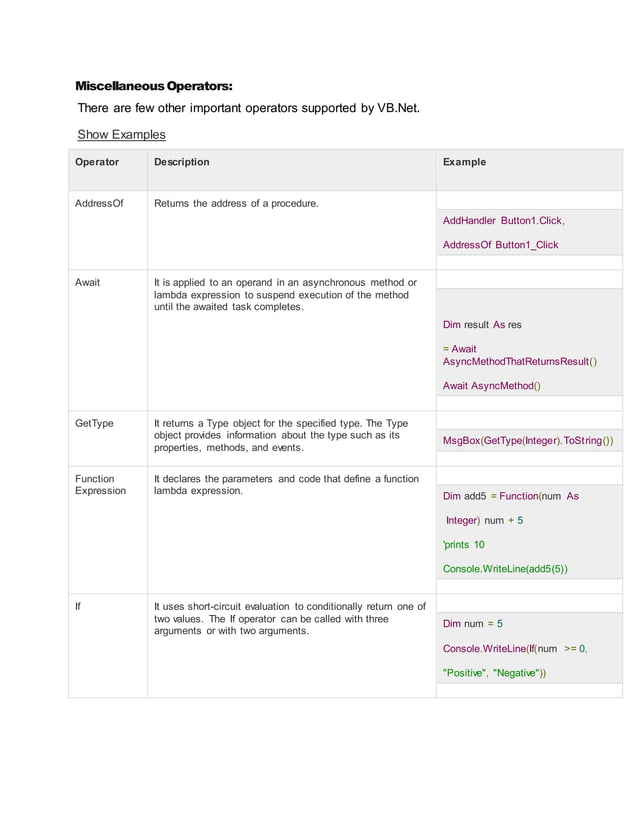 **Miscellaneous Operators:**

There are few other important operators supported by VB.Net.

Show Examples

| Operator | Description | Example |
|---|---|---|
| AddressOf | Returns the address of a procedure. | AddHandler Button1.Click, AddressOf Button1_Click |
| Await | It is applied to an operand in an asynchronous method or lambda expression to suspend execution of the method until the awaited task completes. | Dim result As res = Await AsyncMethodThatReturnsResult() Await AsyncMethod() |
| GetType | It returns a Type object for the specified type. The Type object provides information about the type such as its properties, methods, and events. | MsgBox(GetType(Integer).ToString()) |
| Function Expression | It declares the parameters and code that define a function lambda expression. | Dim add5 = Function(num As Integer) num + 5 'prints 10 Console.WriteLine(add5(5)) |
| If | It uses short-circuit evaluation to conditionally return one of two values. The If operator can be called with three arguments or with two arguments. | Dim num = 5 Console.WriteLine(If(num >= 0, "Positive", "Negative")) |